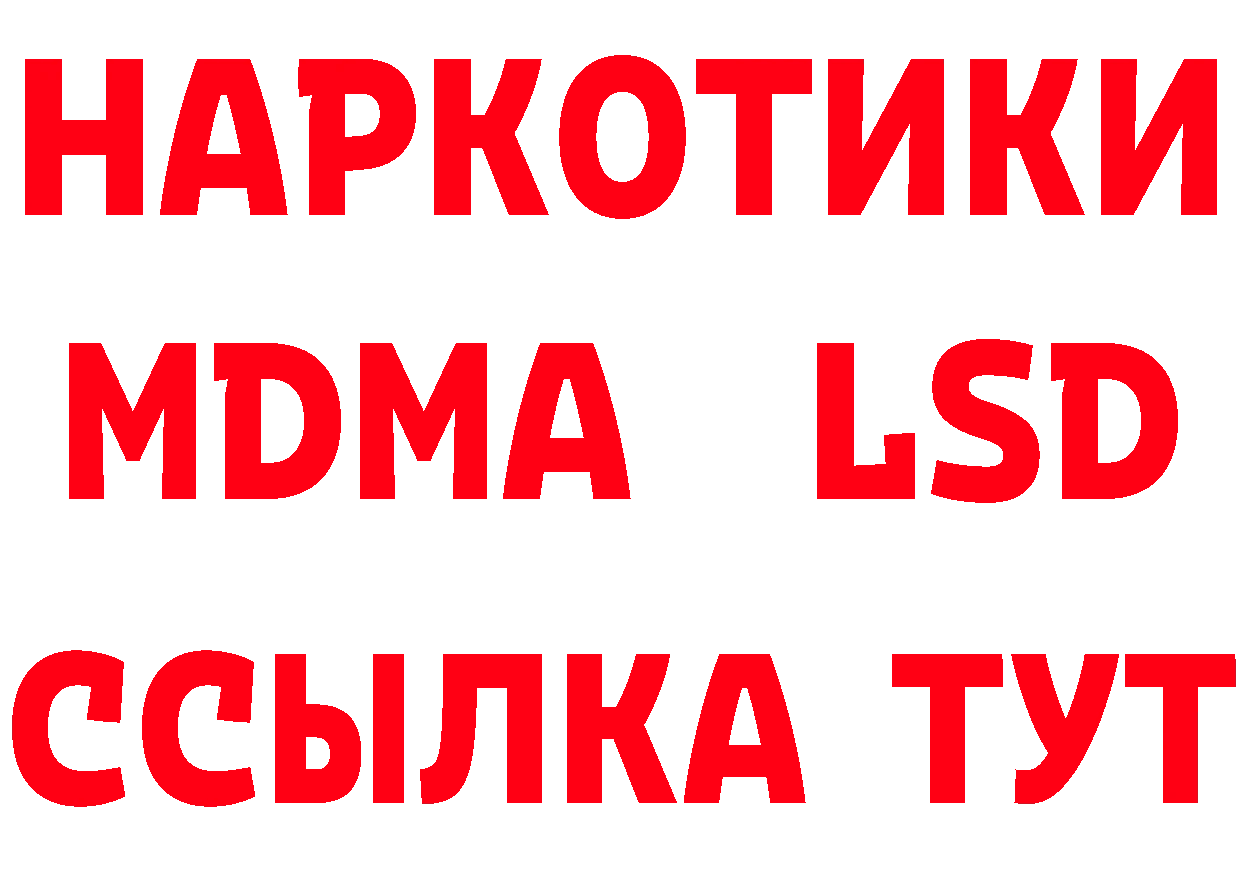 НАРКОТИКИ
MDMA LSD
ССЫЛКА ТУТ